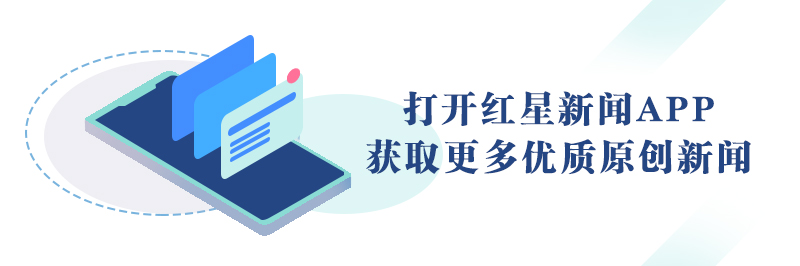 打开红星新闻APP
获取更多优质原创新闻